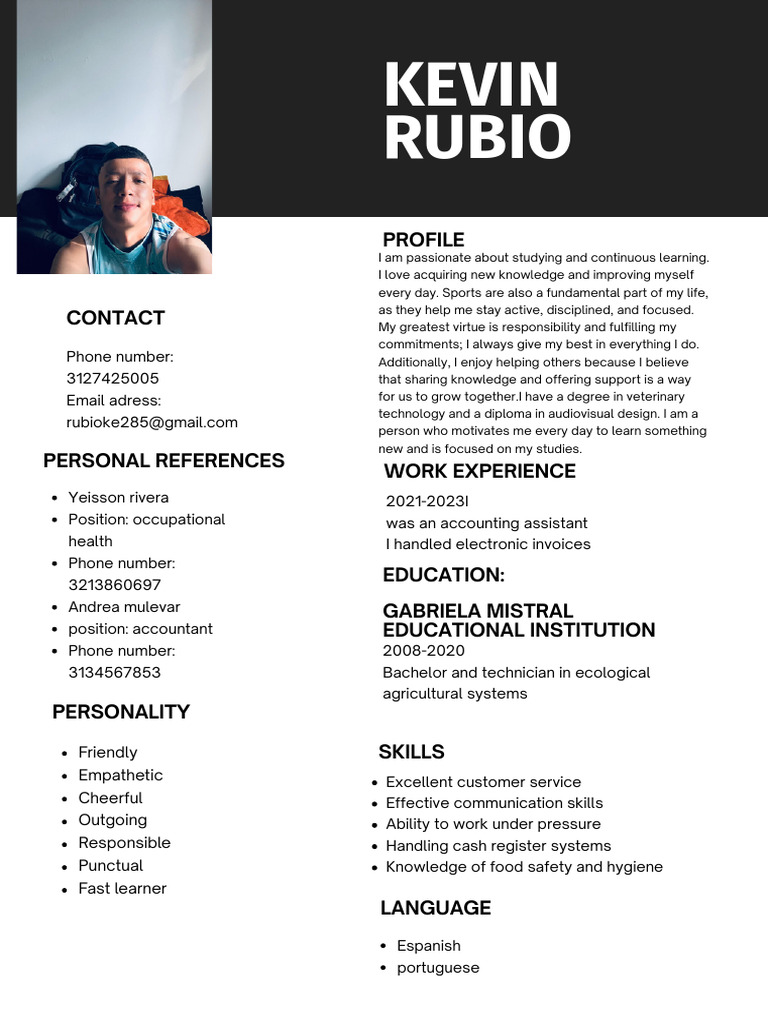 KEVIN
RUBIO

CONTACT

Phone number:
3127425005
Email adress:
rubioke285@gmail.com

PERSONAL REFERENCES

- Yeisson rivera
- Position: occupational health
- Phone number: 3213860697
- Andrea mulevar
- position: accountant
- Phone number: 3134567853

PERSONALITY

- Friendly
- Empathetic
- Cheerful
- Outgoing
- Responsible
- Punctual
- Fast learner

PROFILE

I am passionate about studying and continuous learning. I love acquiring new knowledge and improving myself every day. Sports are also a fundamental part of my life, as they help me stay active, disciplined, and focused. My greatest virtue is responsibility and fulfilling my commitments; I always give my best in everything I do. Additionally, I enjoy helping others because I believe that sharing knowledge and offering support is a way for us to grow together.I have a degree in veterinary technology and a diploma in audiovisual design. I am a person who motivates me every day to learn something new and is focused on my studies.

WORK EXPERIENCE

2021-2023I
was an accounting assistant
I handled electronic invoices

EDUCATION:

GABRIELA MISTRAL EDUCATIONAL INSTITUTION
2008-2020
Bachelor and technician in ecological agricultural systems

SKILLS

- Excellent customer service
- Effective communication skills
- Ability to work under pressure
- Handling cash register systems
- Knowledge of food safety and hygiene

LANGUAGE

- Espanish
- portuguese